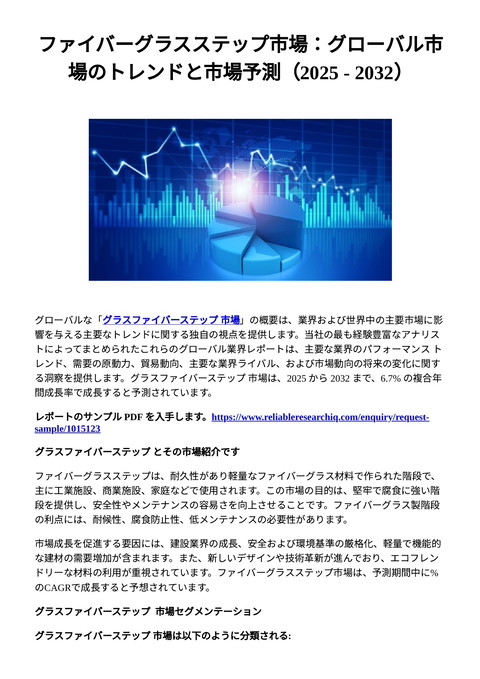 ファイバーグラスステップ市場：グローバル市場のトレンドと市場予測（2025 - 2032）

グローバルな「グラスファイバーステップ 市場」の概要は、業界および世界中の主要市場に影響を与える主要なトレンドに関する独自の視点を提供します。当社の最も経験豊富なアナリストによってまとめられたこれらのグローバル業界レポートは、主要な業界のパフォーマンス トレンド、需要の原動力、貿易動向、主要な業界ライバル、および市場動向の将来の変化に関する洞察を提供します。グラスファイバーステップ 市場は、2025 から 2032 まで、6.7% の複合年間成長率で成長すると予測されています。

レポートのサンプル PDF を入手します。https://www.reliableresearchiq.com/enquiry/request-sample/1015123

グラスファイバーステップ とその市場紹介です

ファイバーグラスステップは、耐久性があり軽量なファイバーグラス材料で作られた階段で、主に工業施設、商業施設、家庭などで使用されます。この市場の目的は、堅牢で腐食に強い階段を提供し、安全性やメンテナンスの容易さを向上させることです。ファイバーグラス製階段の利点には、耐候性、腐食防止性、低メンテナンスの必要性があります。

市場成長を促進する要因には、建設業界の成長、安全および環境基準の厳格化、軽量で機能的な建材の需要増加が含まれます。また、新しいデザインや技術革新が進んでおり、エコフレンドリーな材料の利用が重視されています。ファイバーグラスステップ市場は、予測期間中に%のCAGRで成長すると予想されています。

グラスファイバーステップ 市場セグメンテーション

グラスファイバーステップ 市場は以下のように分類される: